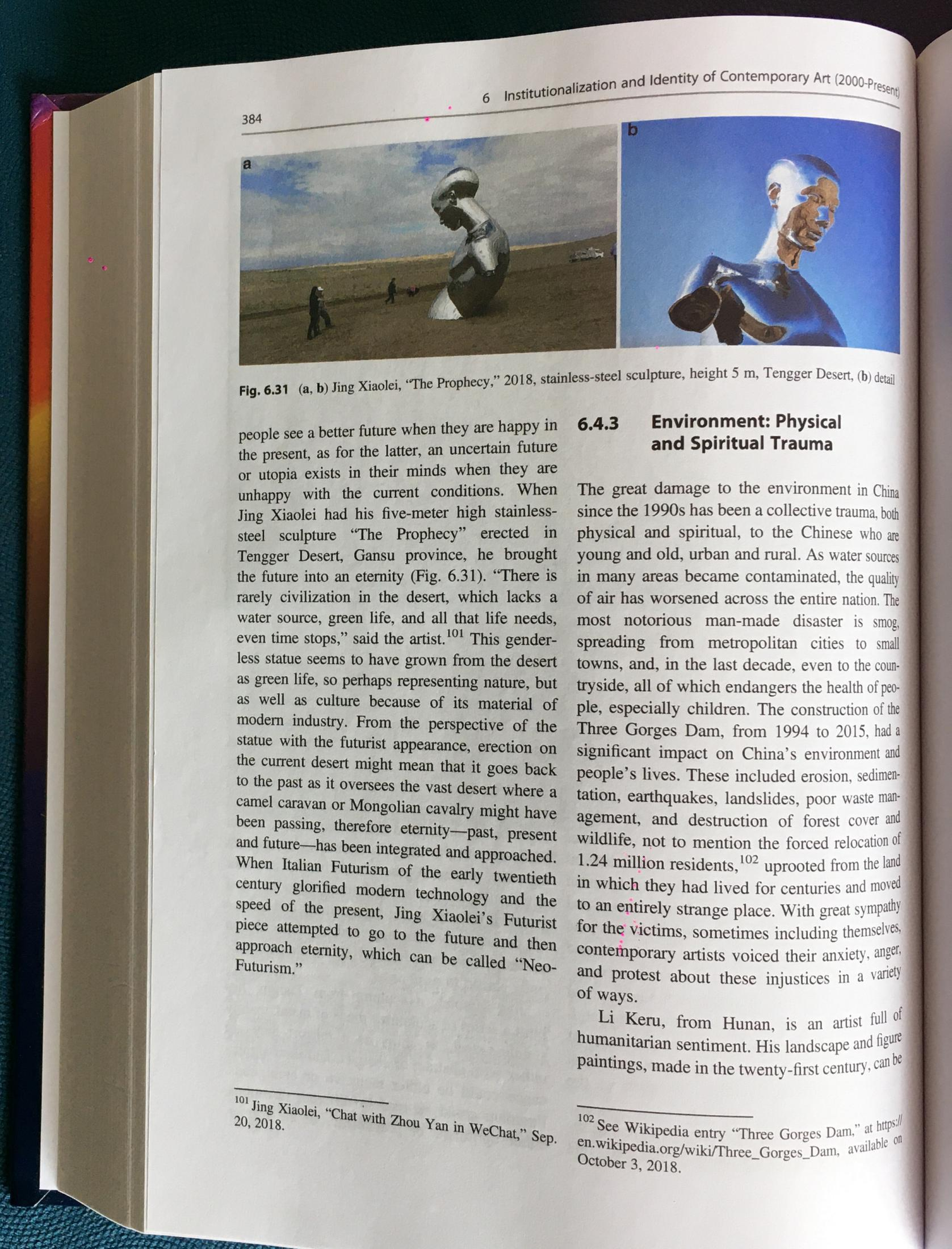 384

6 Institutionalization and Identity of Contemporary Art (2000-Present)

a

b

Fig. 6.31 (a, b) Jing Xiaolei, "The Prophecy," 2018, stainless-steel sculpture, height 5 m, Tengger Desert, (b) detail

people see a better future when they are happy in the present, as for the latter, an uncertain future or utopia exists in their minds when they are unhappy with the current conditions. When Jing Xiaolei had his five-meter high stainless-steel sculpture "The Prophecy" erected in Tengger Desert, Gansu province, he brought the future into an eternity (Fig. 6.31). "There is rarely civilization in the desert, which lacks a water source, green life, and all that life needs, even time stops," said the artist.$^{101}$ This genderless statue seems to have grown from the desert as green life, so perhaps representing nature, but as well as culture because of its material of modern industry. From the perspective of the statue with the futurist appearance, erection on the current desert might mean that it goes back to the past as it oversees the vast desert where a camel caravan or Mongolian cavalry might have been passing, therefore eternity—past, present and future—has been integrated and approached. When Italian Futurism of the early twentieth century glorified modern technology and the speed of the present, Jing Xiaolei's Futurist piece attempted to go to the future and then approach eternity, which can be called "Neo-Futurism."

$^{101}$ Jing Xiaolei, "Chat with Zhou Yan in WeChat," Sep. 20, 2018.

6.4.3 Environment: Physical and Spiritual Trauma

The great damage to the environment in China since the 1990s has been a collective trauma, both physical and spiritual, to the Chinese who are young and old, urban and rural. As water sources in many areas became contaminated, the quality of air has worsened across the entire nation. The most notorious man-made disaster is smog, spreading from metropolitan cities to small towns, and, in the last decade, even to the countryside, all of which endangers the health of people, especially children. The construction of the Three Gorges Dam, from 1994 to 2015, had a significant impact on China's environment and people's lives. These included erosion, sedimentation, earthquakes, landslides, poor waste management, and destruction of forest cover and wildlife, not to mention the forced relocation of 1.24 million residents,$^{102}$ uprooted from the land in which they had lived for centuries and moved to an entirely strange place. With great sympathy for the victims, sometimes including themselves, contemporary artists voiced their anxiety, anger, and protest about these injustices in a variety of ways.

Li Keru, from Hunan, is an artist full of humanitarian sentiment. His landscape and figure paintings, made in the twenty-first century, can be

$^{102}$ See Wikipedia entry "Three Gorges Dam," at https://en.wikipedia.org/wiki/Three_Gorges_Dam, available on October 3, 2018.